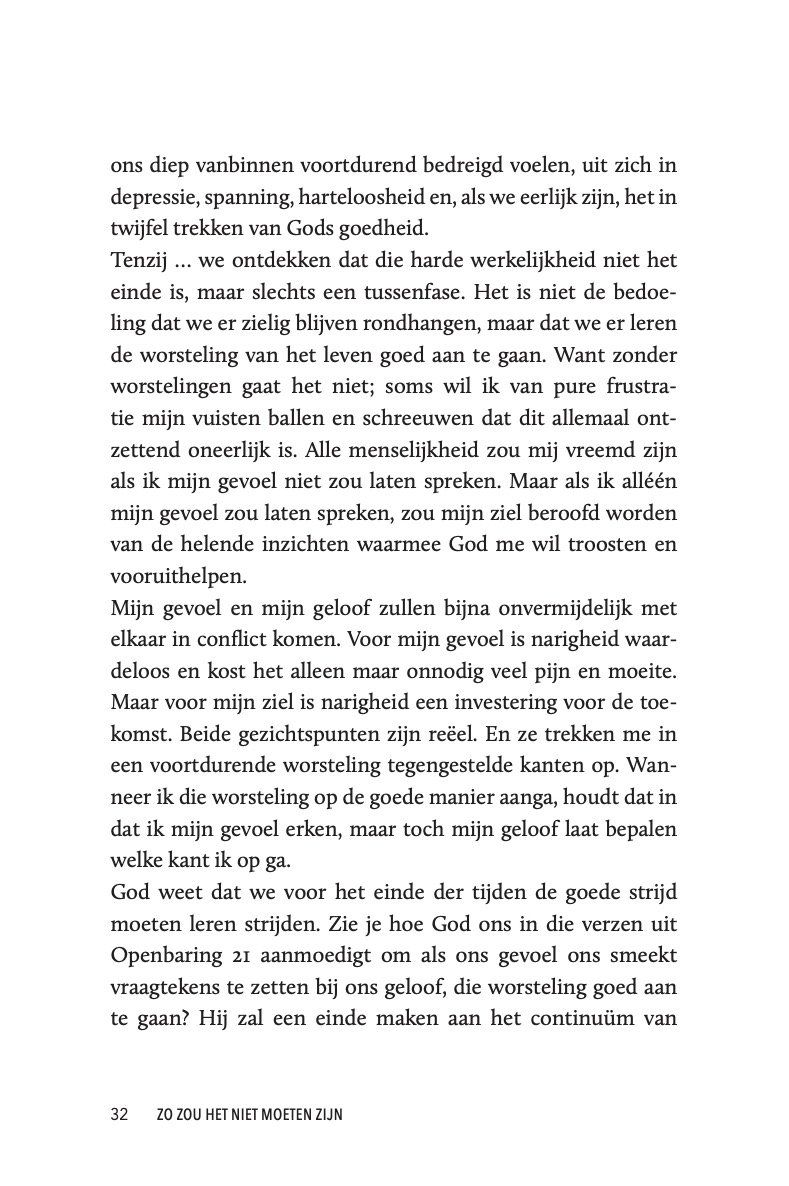 ons diep vanbinnen voortdurend bedreigd voelen, uit zich in depressie, spanning, harteloosheid en, als we eerlijk zijn, het in twijfel trekken van Gods goedheid.
Tenzij ... we ontdekken dat die harde werkelijkheid niet het einde is, maar slechts een tussenfase. Het is niet de bedoeling dat we er zielig blijven rondhangen, maar dat we er leren de worsteling van het leven goed aan te gaan. Want zonder worstelingen gaat het niet; soms wil ik van pure frustratie mijn vuisten ballen en schreeuwen dat dit allemaal ontzettend oneerlijk is. Alle menselijkheid zou mij vreemd zijn als ik mijn gevoel niet zou laten spreken. Maar als ik alléén mijn gevoel zou laten spreken, zou mijn ziel beroofd worden van de helende inzichten waarmee God me wil troosten en vooruithelpen.
Mijn gevoel en mijn geloof zullen bijna onvermijdelijk met elkaar in conflict komen. Voor mijn gevoel is narigheid waardeloos en kost het alleen maar onnodig veel pijn en moeite. Maar voor mijn ziel is narigheid een investering voor de toekomst. Beide gezichtspunten zijn reëel. En ze trekken me in een voortdurende worsteling tegengestelde kanten op. Wanneer ik die worsteling op de goede manier aanga, houdt dat in dat ik mijn gevoel erken, maar toch mijn geloof laat bepalen welke kant ik op ga.
God weet dat we voor het einde der tijden de goede strijd moeten leren strijden. Zie je hoe God ons in die verzen uit Openbaring 21 aanmoedigt om als ons gevoel ons smeekt vraagtekens te zetten bij ons geloof, die worsteling goed aan te gaan? Hij zal een einde maken aan het continuüm van

32 ZO ZOU HET NIET MOETEN ZIJN